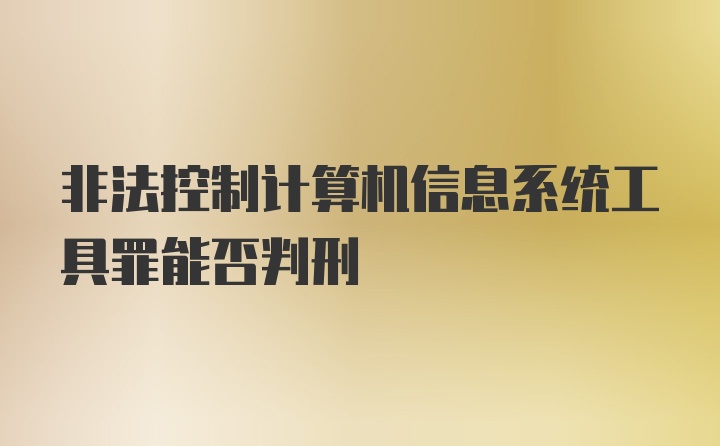 非法控制计算机信息系统工具罪能否判刑